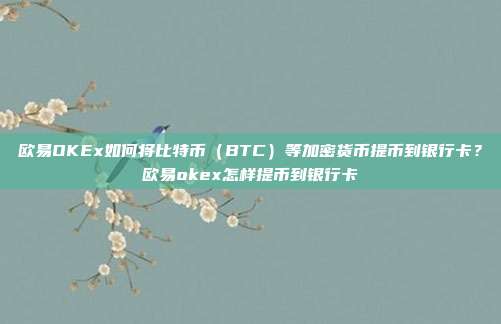 欧易OKEx如何将比特币（BTC）等加密货币提币到银行卡？欧易okex怎样提币到银行卡